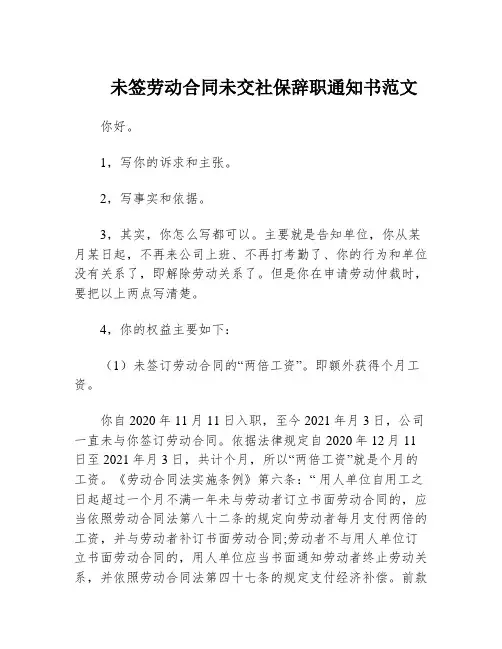 未签劳动合同未交社保辞职通知书范文

你好。

1，写你的诉求和主张。

2，写事实和依据。

3，其实，你怎么写都可以。主要就是告知单位，你从某月某日起，不再来公司上班、不再打考勤了、你的行为和单位没有关系了，即解除劳动关系了。但是你在申请劳动仲裁时，要把以上两点写清楚。

4，你的权益主要如下：

（1）未签订劳动合同的“两倍工资”。即额外获得个月工资。

你自 2020 年 11 月 11 日入职，至今 2021 年月 3 日，公司一直未与你签订劳动合同。依据法律规定自 2020 年 12 月 11 日至 2021 年月 3 日，共计个月，所以“两倍工资”就是个月的工资。《劳动合同法实施条例》第六条：“用人单位自用工之日起超过一个月不满一年未与劳动者订立书面劳动合同的，应当依照劳动合同法第八十二条的规定向劳动者每月支付两倍的工资，并与劳动者补订书面劳动合同;劳动者不与用人单位订立书面劳动合同的，用人单位应当书面通知劳动者终止劳动关系，并依照劳动合同法第四十七条的规定支付经济补偿。前款